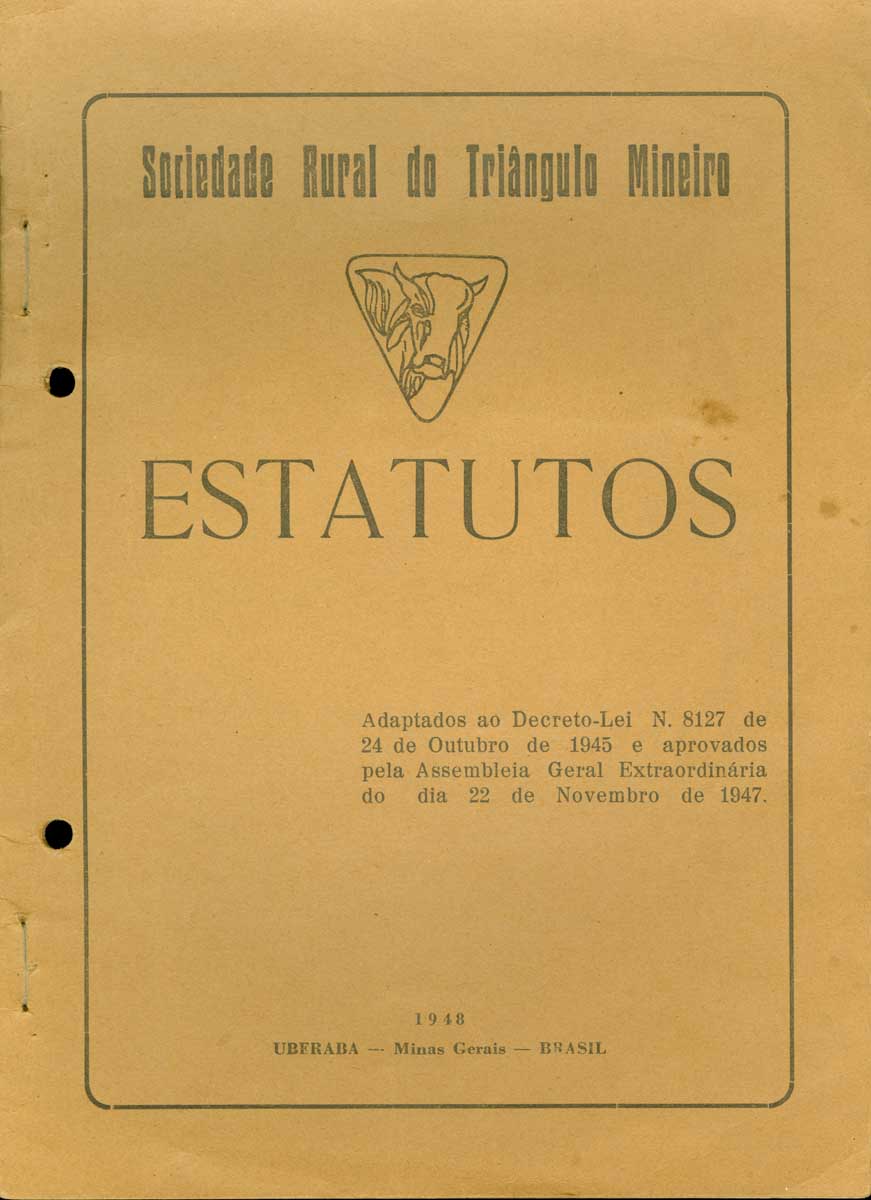 Sociedade Rural do Triângulo Mineiro

ESTATUTOS

Adaptados ao Decreto-Lei N. 8127 de 24 de Outubro de 1945 e aprovados pela Assembleia Geral Extraordinária do dia 22 de Novembro de 1947.

1948

UBERABA — Minas Gerais — BRASIL